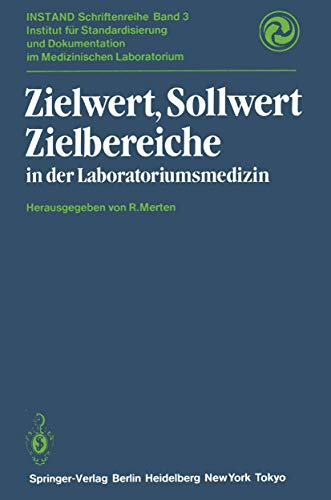 INSTAND Schriftenreihe Band 3
Institut für Standardisierung und Dokumentation im Medizinischen Laboratorium

Zielwert, Sollwert Zielbereiche
in der Laboratoriumsmedizin

Herausgegeben von R. Merten

Springer-Verlag Berlin Heidelberg New York Tokyo